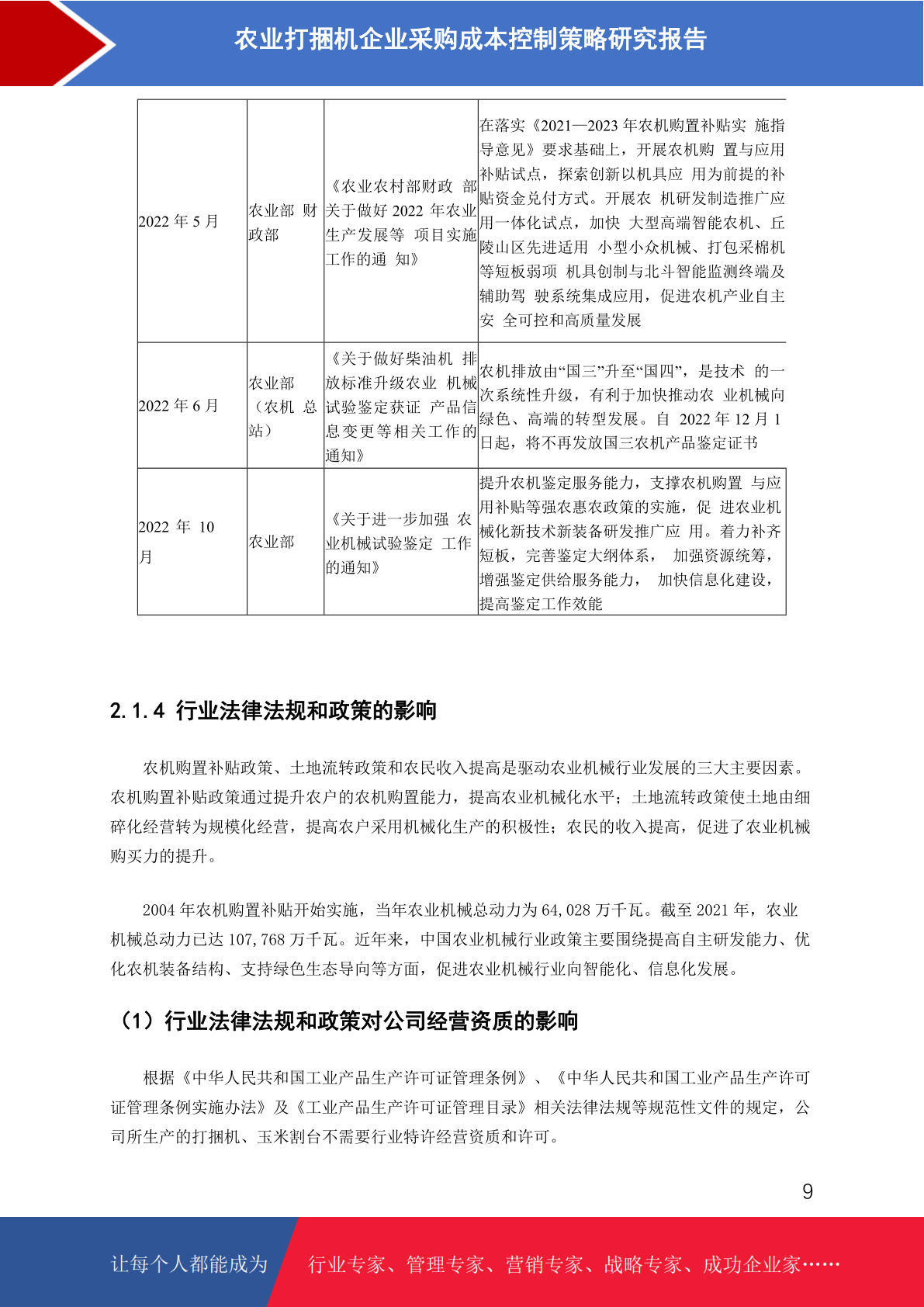 农业打捆机企业采购成本控制策略研究报告

| | | | |
|---|---|---|---|
| 2022 年 5 月 | 农业部 财政部 | 《农业农村部财政 部关于做好 2022 年农业生产发展等 项目实施工作的通 知》 | 在落实《2021—2023 年农机购置补贴实 施指导意见》要求基础上，开展农机购 置与应用补贴试点，探索创新以机具应 用为前提的补贴资金兑付方式。开展农 机研发制造推广应用一体化试点，加快 大型高端智能农机、丘陵山区先进适用 小型小众机械、打包采棉机等短板弱项 机具创制与北斗智能监测终端及辅助驾 驶系统集成应用，促进农机产业自主安 全可控和高质量发展 |
| 2022 年 6 月 | 农业部（农机 总站） | 《关于做好柴油机 排放标准升级农业 机械试验鉴定获证 产品信息变更等相关工作的通知》 | 农机排放由“国三”升至“国四”，是技术 的一次系统性升级，有利于加快推动农 业机械向绿色、高端的转型发展。自 2022 年 12 月 1 日起，将不再发放国三农机产品鉴定证书 |
| 2022 年 10 月 | 农业部 | 《关于进一步加强 农业机械试验鉴定 工作的通知》 | 提升农机鉴定服务能力，支撑农机购置 与应用补贴等强农惠农政策的实施，促 进农业机械化新技术新装备研发推广应 用。着力补齐短板，完善鉴定大纲体系， 加强资源统筹，增强鉴定供给服务能力， 加快信息化建设，提高鉴定工作效能 |

2.1.4 行业法律法规和政策的影响

农机购置补贴政策、土地流转政策和农民收入提高是驱动农业机械行业发展的三大主要因素。农机购置补贴政策通过提升农户的农机购置能力，提高农业机械化水平；土地流转政策使土地由细碎化经营转为规模化经营，提高农户采用机械化生产的积极性；农民的收入提高，促进了农业机械购买力的提升。

2004 年农机购置补贴开始实施，当年农业机械总动力为 64,028 万千瓦。截至 2021 年，农业机械总动力已达 107,768 万千瓦。近年来，中国农业机械行业政策主要围绕提高自主研发能力、优化农机装备结构、支持绿色生态导向等方面，促进农业机械行业向智能化、信息化发展。

（1）行业法律法规和政策对公司经营资质的影响

根据《中华人民共和国工业产品生产许可证管理条例》、《中华人民共和国工业产品生产许可证管理条例实施办法》及《工业产品生产许可证管理目录》相关法律法规等规范性文件的规定，公司所生产的打捆机、玉米割台不需要行业特许经营资质和许可。

9

让每个人都能成为 行业专家、管理专家、营销专家、战略专家、成功企业家……